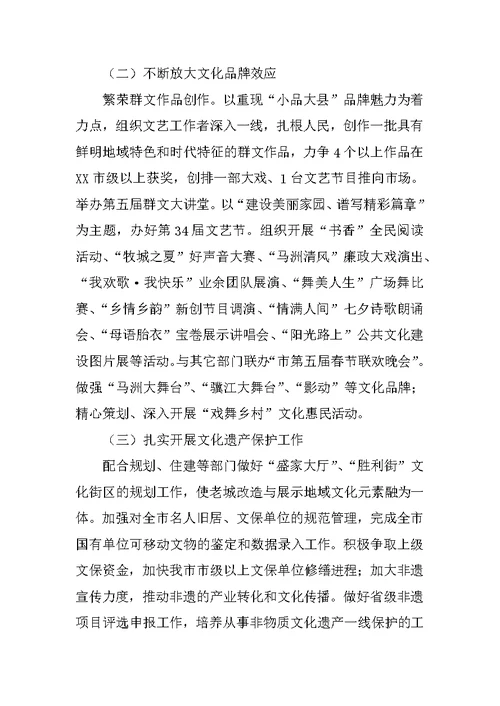 （二）不断放大文化品牌效应

繁荣群文作品创作。以重现“小品大县”品牌魅力为着力点，组织文艺工作者深入一线，扎根人民，创作一批具有鲜明地域特色和时代特征的群文作品，力争4个以上作品在XX市级以上获奖，创排一部大戏、1台文艺节目推向市场。举办第五届群文大讲堂。以“建设美丽家园、谱写精彩篇章”为主题，办好第34届文艺节。组织开展“书香”全民阅读活动、“牧城之夏”好声音大赛、“马洲清风”廉政大戏演出、“我欢歌·我快乐”业余团队展演、“舞美人生”广场舞比赛、“乡情乡韵”新创节目调演、“情满人间”七夕诗歌朗诵会、“母语胎衣”宝卷展示讲唱会、“阳光路上”公共文化建设图片展等活动。与其它部门联办“市第五届春节联欢晚会”。做强“马洲大舞台”、“骥江大舞台”、“影动”等文化品牌；精心策划、深入开展“戏舞乡村”文化惠民活动。

（三）扎实开展文化遗产保护工作

配合规划、住建等部门做好“盛家大厅”、“胜利街”文化街区的规划工作，使老城改造与展示地域文化元素融为一体。加强对全市名人旧居、文保单位的规范管理，完成全市国有单位可移动文物的鉴定和数据录入工作。积极争取上级文保资金，加快我市市级以上文保单位修缮进程；加大非遗宣传力度，推动非遗的产业转化和文化传播。做好省级非遗项目评选申报工作，培养从事非物质文化遗产一线保护的工